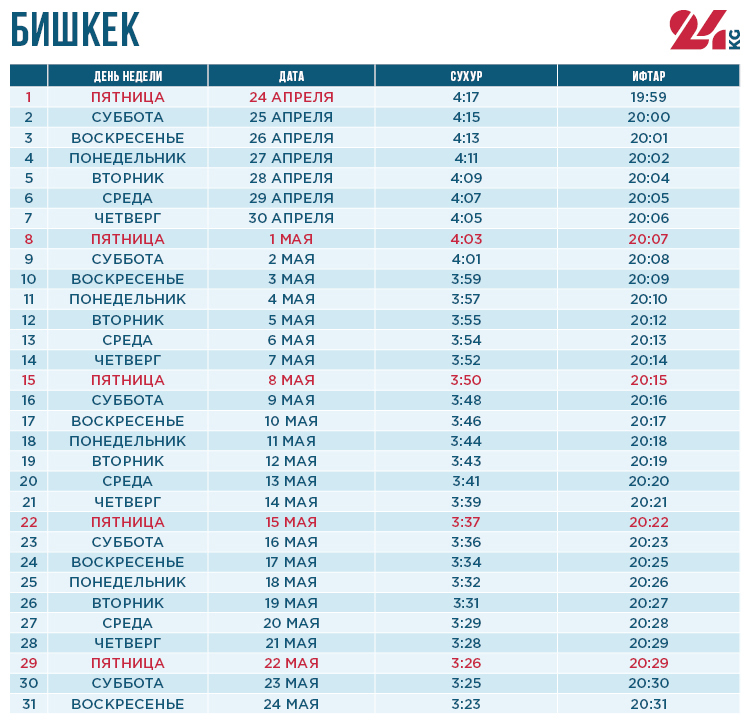 БИШКЕК

24 KG

| | ДЕНЬ НЕДЕЛИ | ДАТА | СУХУР | ИФТАР |
|---|---|---|---|---|
| 1 | ПЯТНИЦА | 24 АПРЕЛЯ | 4:17 | 19:59 |
| 2 | СУББОТА | 25 АПРЕЛЯ | 4:15 | 20:00 |
| 3 | ВОСКРЕСЕНЬЕ | 26 АПРЕЛЯ | 4:13 | 20:01 |
| 4 | ПОНЕДЕЛЬНИК | 27 АПРЕЛЯ | 4:11 | 20:02 |
| 5 | ВТОРНИК | 28 АПРЕЛЯ | 4:09 | 20:04 |
| 6 | СРЕДА | 29 АПРЕЛЯ | 4:07 | 20:05 |
| 7 | ЧЕТВЕРГ | 30 АПРЕЛЯ | 4:05 | 20:06 |
| 8 | ПЯТНИЦА | 1 МАЯ | 4:03 | 20:07 |
| 9 | СУББОТА | 2 МАЯ | 4:01 | 20:08 |
| 10 | ВОСКРЕСЕНЬЕ | 3 МАЯ | 3:59 | 20:09 |
| 11 | ПОНЕДЕЛЬНИК | 4 МАЯ | 3:57 | 20:10 |
| 12 | ВТОРНИК | 5 МАЯ | 3:55 | 20:12 |
| 13 | СРЕДА | 6 МАЯ | 3:54 | 20:13 |
| 14 | ЧЕТВЕРГ | 7 МАЯ | 3:52 | 20:14 |
| 15 | ПЯТНИЦА | 8 МАЯ | 3:50 | 20:15 |
| 16 | СУББОТА | 9 МАЯ | 3:48 | 20:16 |
| 17 | ВОСКРЕСЕНЬЕ | 10 МАЯ | 3:46 | 20:17 |
| 18 | ПОНЕДЕЛЬНИК | 11 МАЯ | 3:44 | 20:18 |
| 19 | ВТОРНИК | 12 МАЯ | 3:43 | 20:19 |
| 20 | СРЕДА | 13 МАЯ | 3:41 | 20:20 |
| 21 | ЧЕТВЕРГ | 14 МАЯ | 3:39 | 20:21 |
| 22 | ПЯТНИЦА | 15 МАЯ | 3:37 | 20:22 |
| 23 | СУББОТА | 16 МАЯ | 3:36 | 20:23 |
| 24 | ВОСКРЕСЕНЬЕ | 17 МАЯ | 3:34 | 20:25 |
| 25 | ПОНЕДЕЛЬНИК | 18 МАЯ | 3:32 | 20:26 |
| 26 | ВТОРНИК | 19 МАЯ | 3:31 | 20:27 |
| 27 | СРЕДА | 20 МАЯ | 3:29 | 20:28 |
| 28 | ЧЕТВЕРГ | 21 МАЯ | 3:28 | 20:29 |
| 29 | ПЯТНИЦА | 22 МАЯ | 3:26 | 20:29 |
| 30 | СУББОТА | 23 МАЯ | 3:25 | 20:30 |
| 31 | ВОСКРЕСЕНЬЕ | 24 МАЯ | 3:23 | 20:31 |